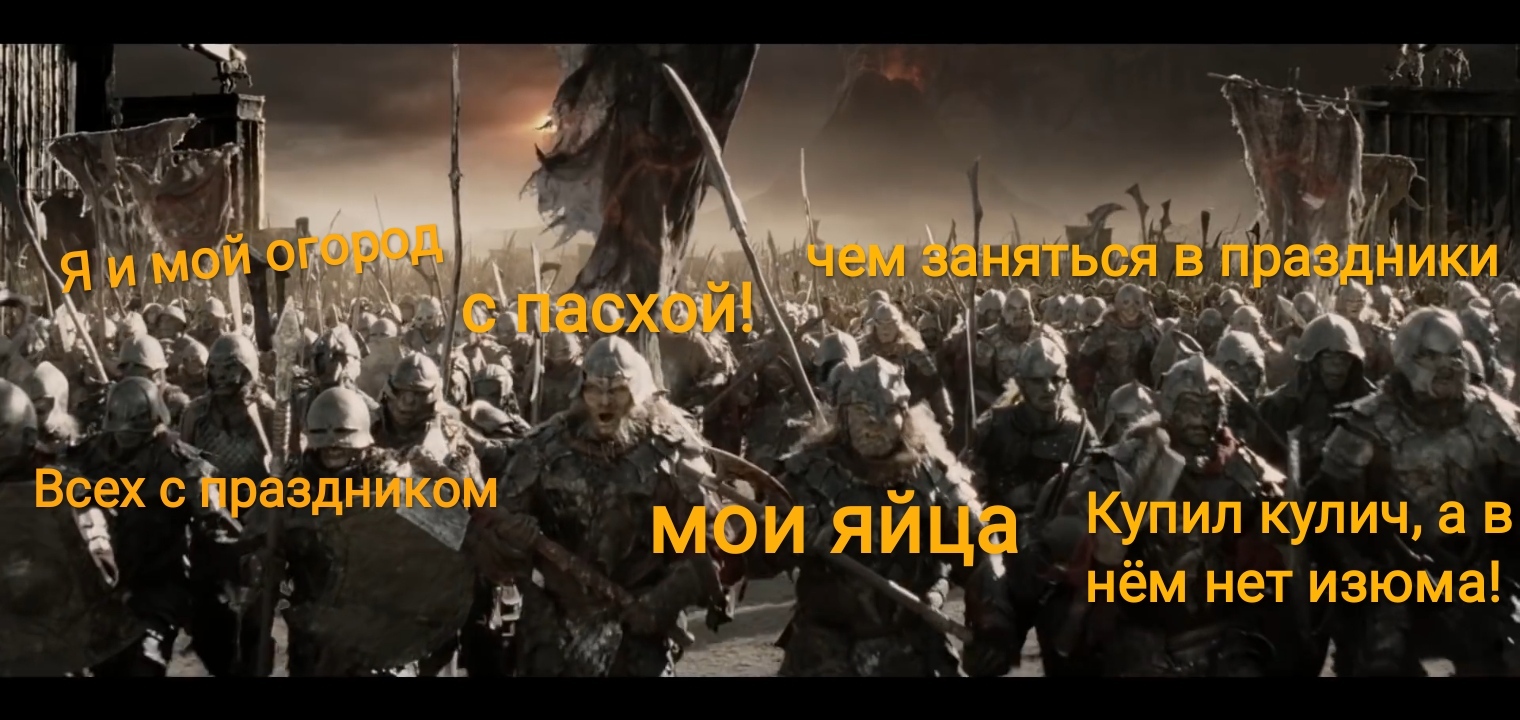 Я и мой огород

с пасхой!

чем заняться в праздники

Всех с праздником

мои яйца

Купил кулич, а в нём нет изюма!